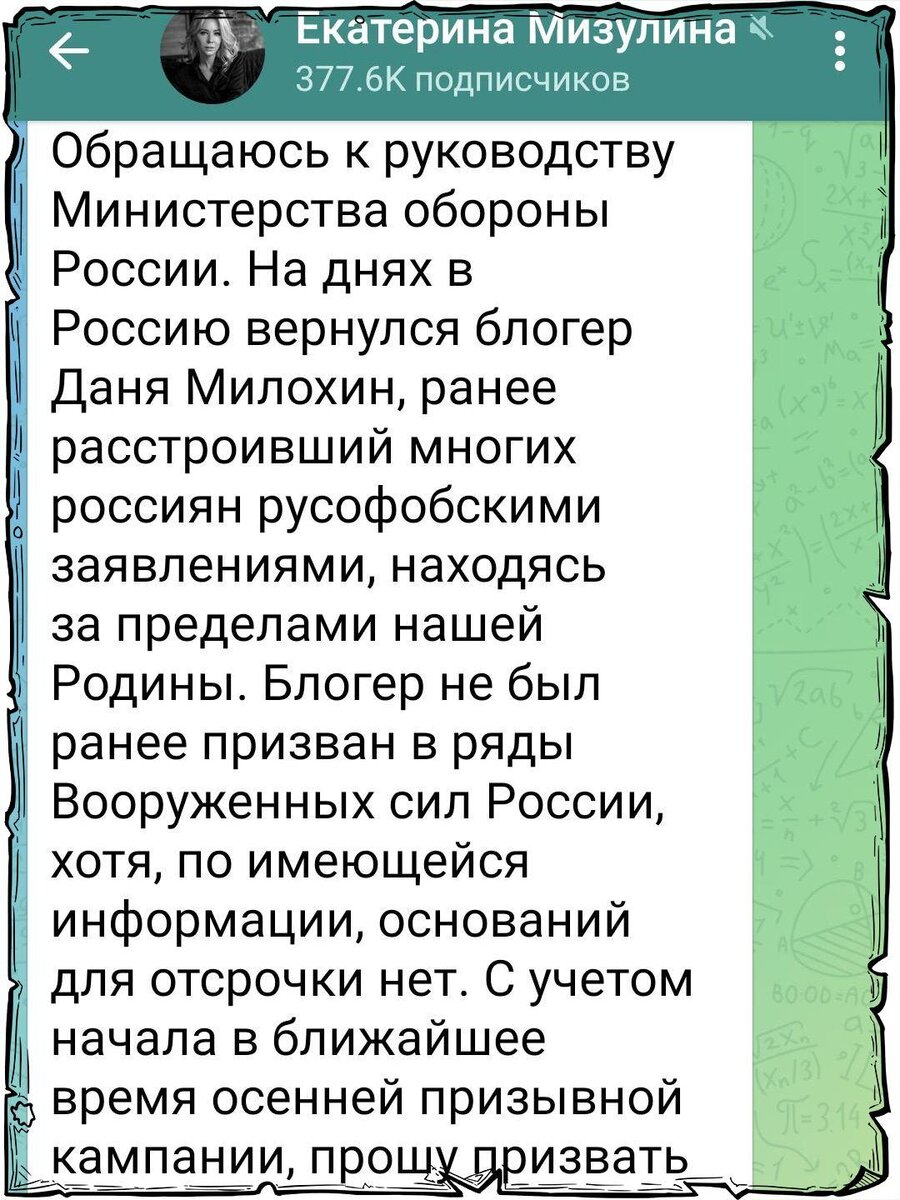 Екатерина Мизулина
377.6K подписчиков

Обращаюсь к руководству Министерства обороны России. На днях в Россию вернулся блогер Даня Милохин, ранее расстроивший многих россиян русофобскими заявлениями, находясь за пределами нашей Родины. Блогер не был ранее призван в ряды Вооруженных сил России, хотя, по имеющейся информации, оснований для отсрочки нет. С учетом начала в ближайшее время осенней призывной кампании, прошу призвать